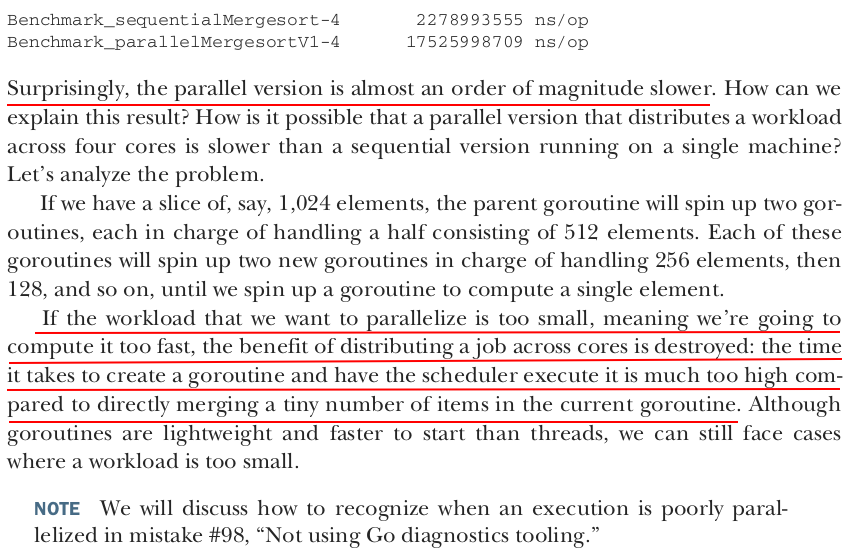 Benchmark_sequentialMergesort-4        2278993555 ns/op
Benchmark_parallelMergesortV1-4       17525998709 ns/op

Surprisingly, the parallel version is almost an order of magnitude slower. How can we explain this result? How is it possible that a parallel version that distributes a workload across four cores is slower than a sequential version running on a single machine? Let's analyze the problem.

If we have a slice of, say, 1,024 elements, the parent goroutine will spin up two goroutines, each in charge of handling a half consisting of 512 elements. Each of these goroutines will spin up two new goroutines in charge of handling 256 elements, then 128, and so on, until we spin up a goroutine to compute a single element.

If the workload that we want to parallelize is too small, meaning we're going to compute it too fast, the benefit of distributing a job across cores is destroyed: the time it takes to create a goroutine and have the scheduler execute it is much too high compared to directly merging a tiny number of items in the current goroutine. Although goroutines are lightweight and faster to start than threads, we can still face cases where a workload is too small.

NOTE We will discuss how to recognize when an execution is poorly parallelized in mistake #98, "Not using Go diagnostics tooling."